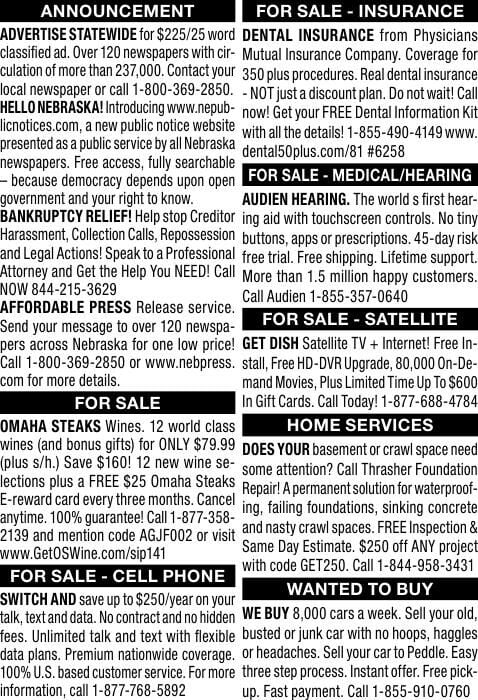 ANNOUNCEMENT

ADVERTISE STATEWIDE for $225/25 word classified ad. Over 120 newspapers with circulation of more than 237,000. Contact your local newspaper or call 1-800-369-2850.

HELLO NEBRASKA! Introducing www.nepublicnotices.com, a new public notice website presented as a public service by all Nebraska newspapers. Free access, fully searchable – because democracy depends upon open government and your right to know.

BANKRUPTCY RELIEF! Help stop Creditor Harassment, Collection Calls, Repossession and Legal Actions! Speak to a Professional Attorney and Get the Help You NEED! Call NOW 844-215-3629

AFFORDABLE PRESS Release service. Send your message to over 120 newspapers across Nebraska for one low price! Call 1-800-369-2850 or www.nebpress.com for more details.

FOR SALE

OMAHA STEAKS Wines. 12 world class wines (and bonus gifts) for ONLY $79.99 (plus s/h.) Save $160! 12 new wine selections plus a FREE $25 Omaha Steaks E-reward card every three months. Cancel anytime. 100% guarantee! Call 1-877-358-2139 and mention code AGJF002 or visit www.GetOSWine.com/sip141

FOR SALE - CELL PHONE

SWITCH AND save up to $250/year on your talk, text and data. No contract and no hidden fees. Unlimited talk and text with flexible data plans. Premium nationwide coverage. 100% U.S. based customer service. For more information, call 1-877-768-5892

FOR SALE - INSURANCE

DENTAL INSURANCE from Physicians Mutual Insurance Company. Coverage for 350 plus procedures. Real dental insurance - NOT just a discount plan. Do not wait! Call now! Get your FREE Dental Information Kit with all the details! 1-855-490-4149 www.dental50plus.com/81 #6258

FOR SALE - MEDICAL/HEARING

AUDIEN HEARING. The world s first hearing aid with touchscreen controls. No tiny buttons, apps or prescriptions. 45-day risk free trial. Free shipping. Lifetime support. More than 1.5 million happy customers. Call Audien 1-855-357-0640

FOR SALE - SATELLITE

GET DISH Satellite TV + Internet! Free Install, Free HD-DVR Upgrade, 80,000 On-Demand Movies, Plus Limited Time Up To $600 In Gift Cards. Call Today! 1-877-688-4784

HOME SERVICES

DOES YOUR basement or crawl space need some attention? Call Thrasher Foundation Repair! A permanent solution for waterproofing, failing foundations, sinking concrete and nasty crawl spaces. FREE Inspection & Same Day Estimate. $250 off ANY project with code GET250. Call 1-844-958-3431

WANTED TO BUY

WE BUY 8,000 cars a week. Sell your old, busted or junk car with no hoops, haggles or headaches. Sell your car to Peddle. Easy three step process. Instant offer. Free pickup. Fast payment. Call 1-855-910-0760